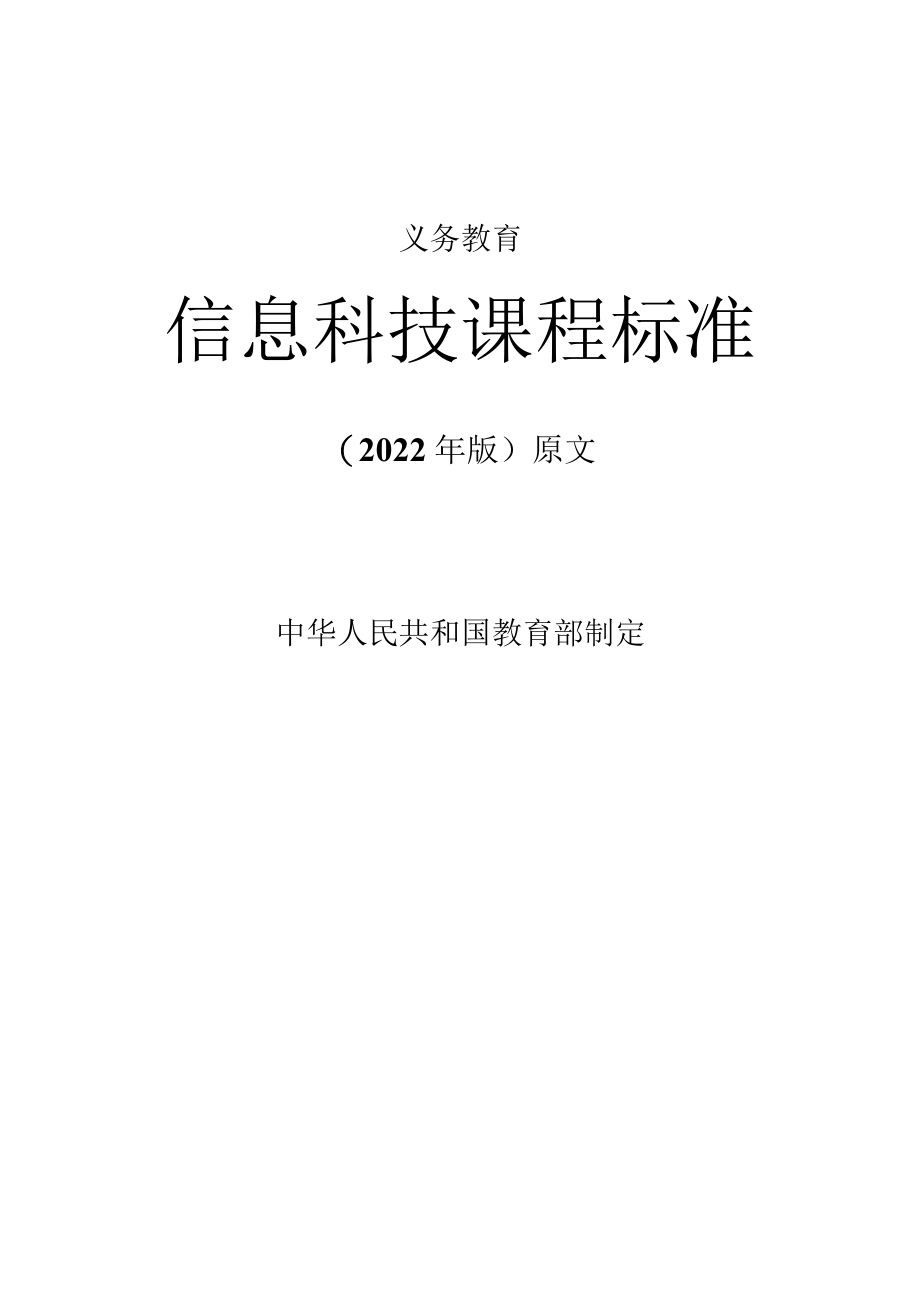 义务教育

信息科技课程标准

（2022年版）原文

中华人民共和国教育部制定